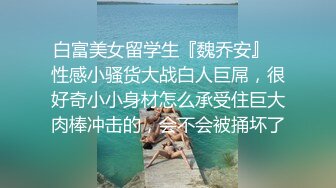 白富美女留学生『魏乔安』
性感小骚货大战白人巨屌，很好奇小小身材怎么承受住巨大肉棒冲击的，会不会被捅坏了